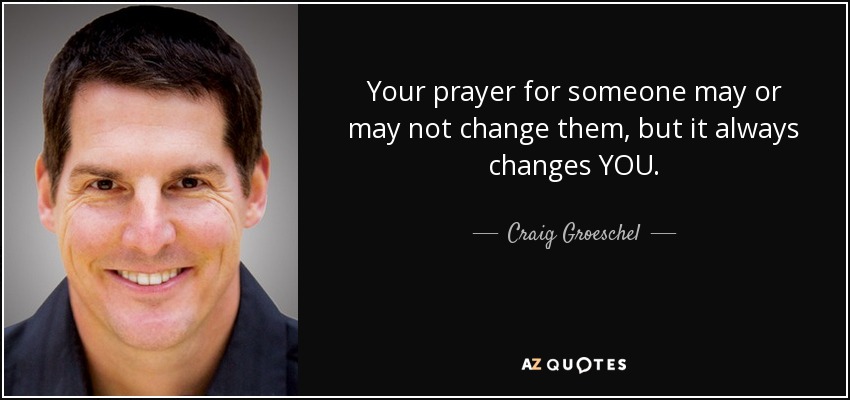 Your prayer for someone may or may not change them, but it always changes YOU.

— Craig Groeschel —

AZ QUOTES